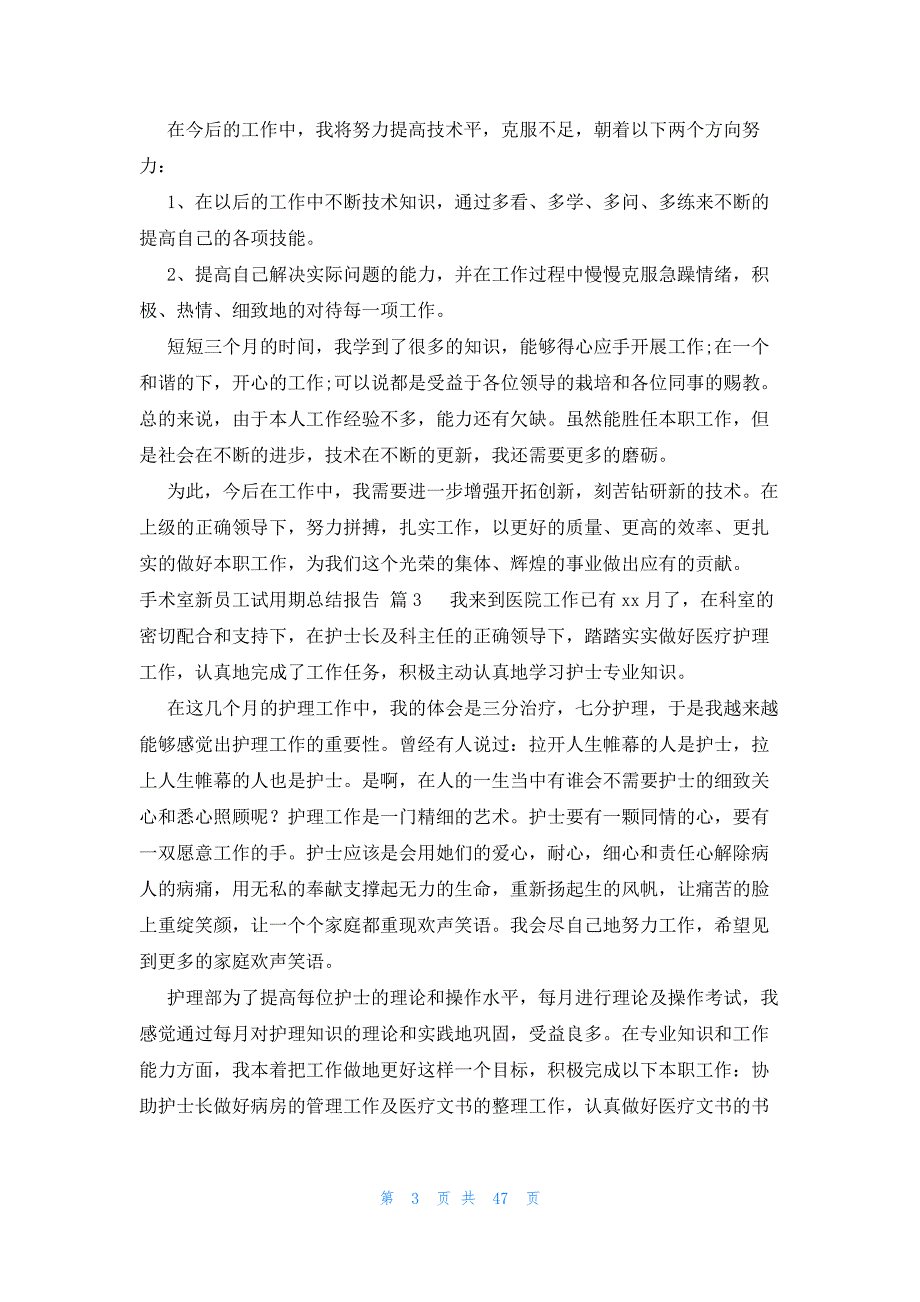 在今后的工作中，我将努力提高技术平，克服不足，朝着以下两个方向努力：

1、在以后的工作中不断技术知识，通过多看、多学、多问、多练来不断的提高自己的各项技能。

2、提高自己解决实际问题的能力，并在工作过程中慢慢克服急躁情绪，积极、热情、细致地的对待每一项工作。

短短三个月的时间，我学到了很多的知识，能够得心应手开展工作;在一个和谐的下，开心的工作;可以说都是受益于各位领导的栽培和各位同事的赐教。总的来说，由于本人工作经验不多，能力还有欠缺。虽然能胜任本职工作，但是社会在不断的进步，技术在不断的更新，我还需要更多的磨砺。

为此，今后在工作中，我需要进一步增强开拓创新，刻苦钻研新的技术。在上级的正确领导下，努力拼搏，扎实工作，以更好的质量、更高的效率、更扎实的做好本职工作，为我们这个光荣的集体、辉煌的事业做出应有的贡献。

手术室新员工试用期总结报告 篇3 我来到医院工作已有xx月了，在科室的密切配合和支持下，在护士长及科主任的正确领导下，踏踏实实做好医疗护理工作，认真地完成了工作任务，积极主动认真地学习护士专业知识。

在这几个月的护理工作中，我的体会是三分治疗，七分护理，于是我越来越能够感觉出护理工作的重要性。曾经有人说过：拉开人生帷幕的人是护士，拉上人生帷幕的人也是护士。是啊，在人的一生当中有谁会不需要护士的细致关心和悉心照顾呢？护理工作是一门精细的艺术。护士要有一颗同情的心，要有一双愿意工作的手。护士应该是会用她们的爱心，耐心，细心和责任心解除病人的病痛，用无私的奉献支撑起无力的生命，重新扬起生的风帆，让痛苦的脸上重绽笑颜，让一个个家庭都重现欢声笑语。我会尽自己地努力工作，希望见到更多的家庭欢声笑语。

护理部为了提高每位护士的理论和操作水平，每月进行理论及操作考试，我感觉通过每月对护理知识的理论和实践地巩固，受益良多。在专业知识和工作能力方面，我本着把工作做地更好这样一个目标，积极完成以下本职工作：协助护士长做好病房的管理工作及医疗文书的整理工作，认真做好医疗文书的书

第 3 页 共 47 页